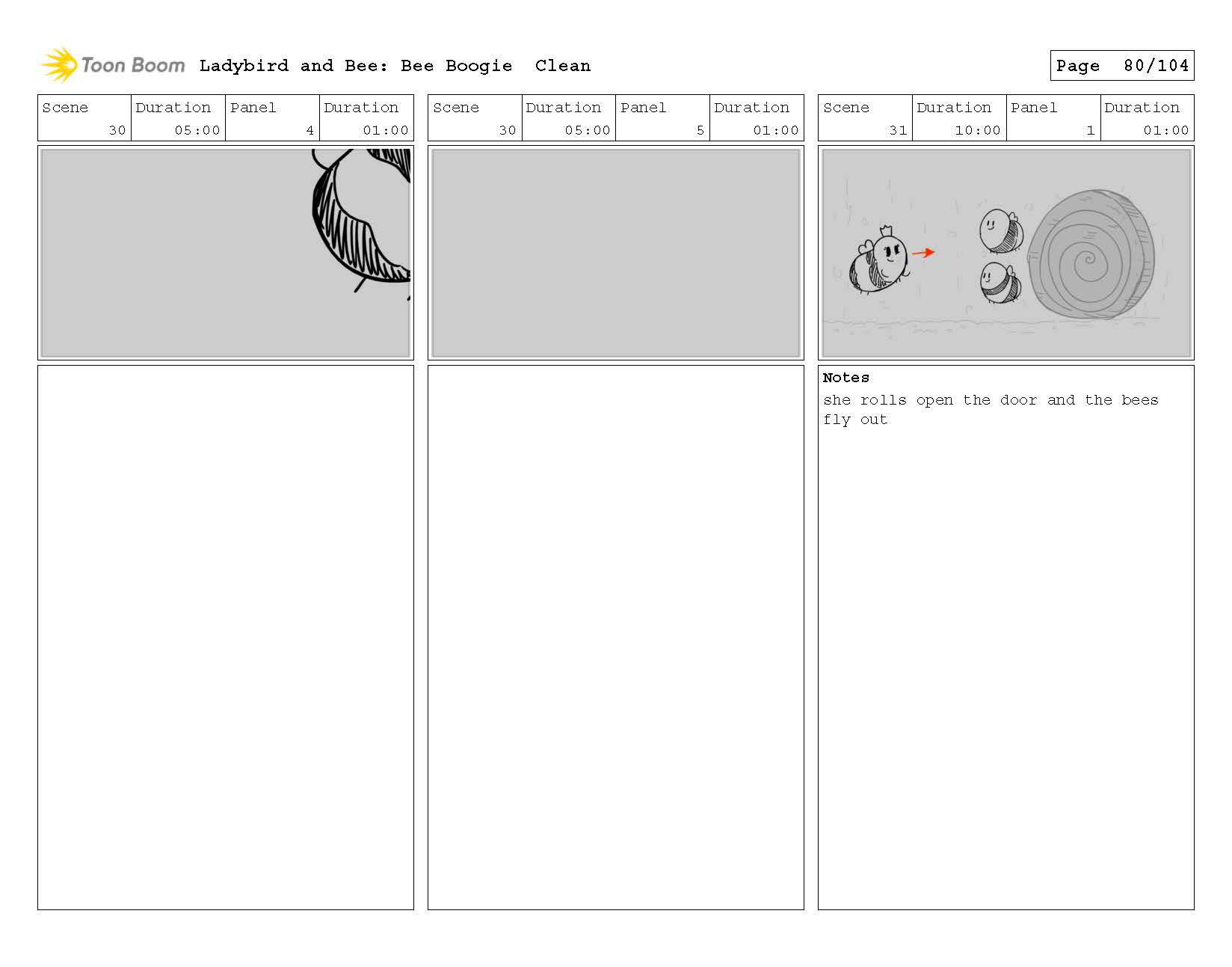 Toon Boom Ladybird and Bee: Bee Boogie Clean

Page 80/104

| Scene | Duration | Panel | Duration |
|---|---|---|---|
| 30 | 05:00 | 4 | 01:00 |

| Scene | Duration | Panel | Duration |
|---|---|---|---|
| 30 | 05:00 | 5 | 01:00 |

| Scene | Duration | Panel | Duration |
|---|---|---|---|
| 31 | 10:00 | 1 | 01:00 |

Notes
she rolls open the door and the bees fly out